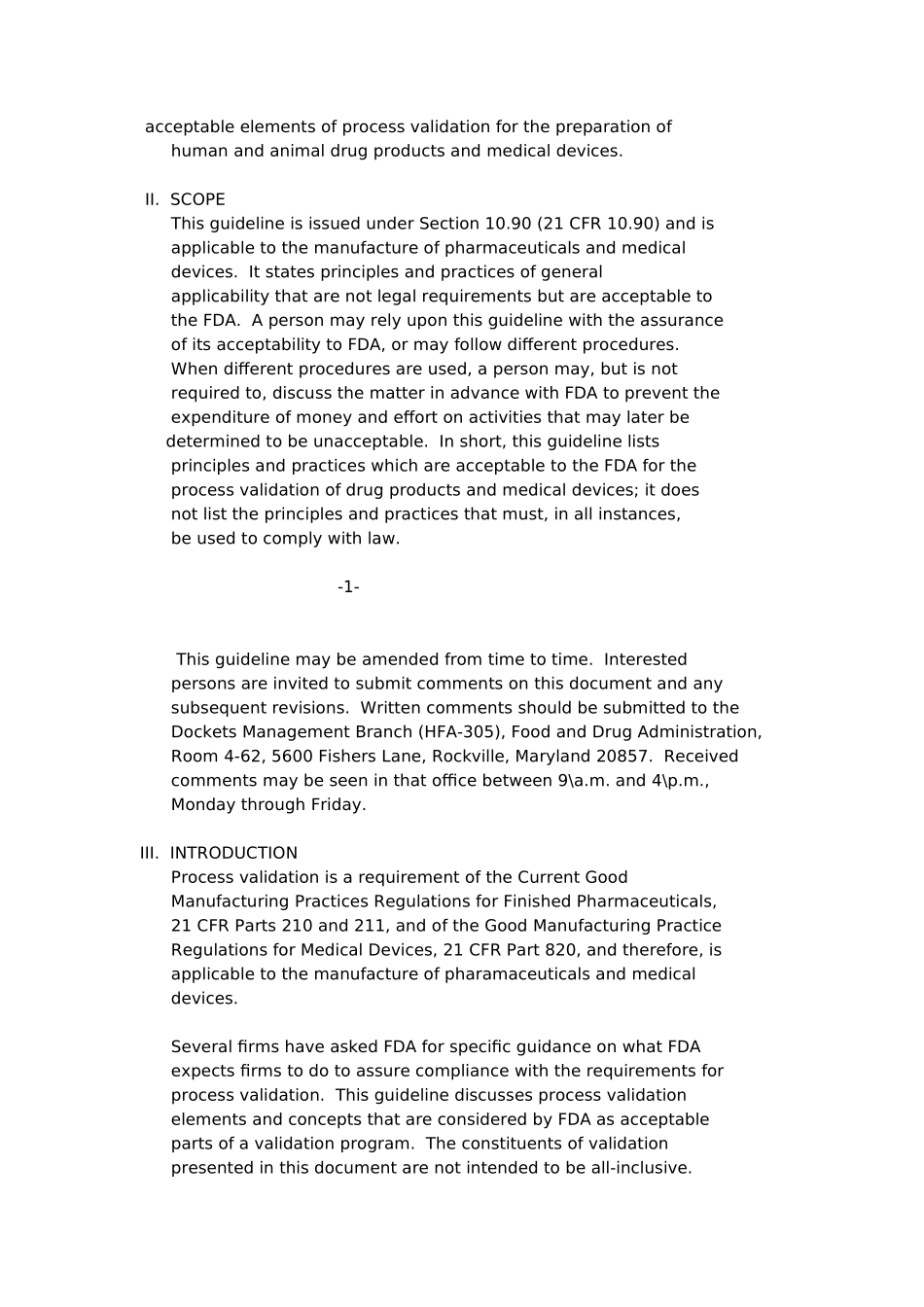 acceptable elements of process validation for the preparation of human and animal drug products and medical devices.

II. SCOPE
This guideline is issued under Section 10.90 (21 CFR 10.90) and is applicable to the manufacture of pharmaceuticals and medical devices. It states principles and practices of general applicability that are not legal requirements but are acceptable to the FDA. A person may rely upon this guideline with the assurance of its acceptability to FDA, or may follow different procedures. When different procedures are used, a person may, but is not required to, discuss the matter in advance with FDA to prevent the expenditure of money and effort on activities that may later be determined to be unacceptable. In short, this guideline lists principles and practices which are acceptable to the FDA for the process validation of drug products and medical devices; it does not list the principles and practices that must, in all instances, be used to comply with law.

-1-

This guideline may be amended from time to time. Interested persons are invited to submit comments on this document and any subsequent revisions. Written comments should be submitted to the Dockets Management Branch (HFA-305), Food and Drug Administration, Room 4-62, 5600 Fishers Lane, Rockville, Maryland 20857. Received comments may be seen in that office between 9\a.m. and 4\p.m., Monday through Friday.

III. INTRODUCTION
Process validation is a requirement of the Current Good Manufacturing Practices Regulations for Finished Pharmaceuticals, 21 CFR Parts 210 and 211, and of the Good Manufacturing Practice Regulations for Medical Devices, 21 CFR Part 820, and therefore, is applicable to the manufacture of pharamaceuticals and medical devices.

Several firms have asked FDA for specific guidance on what FDA expects firms to do to assure compliance with the requirements for process validation. This guideline discusses process validation elements and concepts that are considered by FDA as acceptable parts of a validation program. The constituents of validation presented in this document are not intended to be all-inclusive.